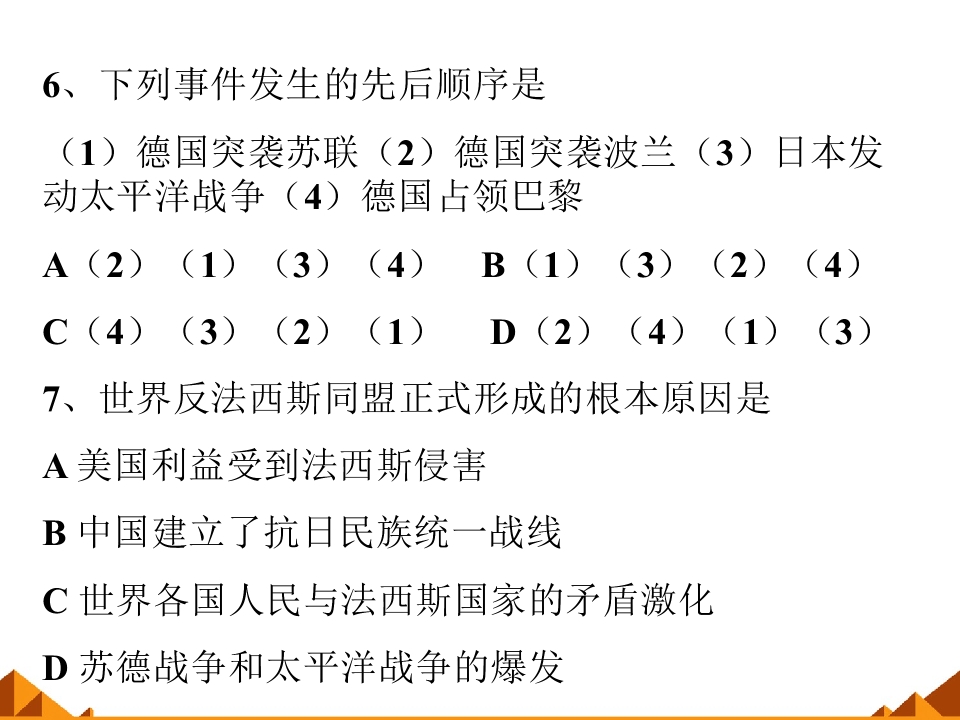 6、下列事件发生的先后顺序是

（1）德国突袭苏联（2）德国突袭波兰（3）日本发动太平洋战争（4）德国占领巴黎

A（2）（1）（3）（4） B（1）（3）（2）（4）

C（4）（3）（2）（1） D（2）（4）（1）（3）

7、世界反法西斯同盟正式形成的根本原因是

A 美国利益受到法西斯侵害

B 中国建立了抗日民族统一战线

C 世界各国人民与法西斯国家的矛盾激化

D 苏德战争和太平洋战争的爆发